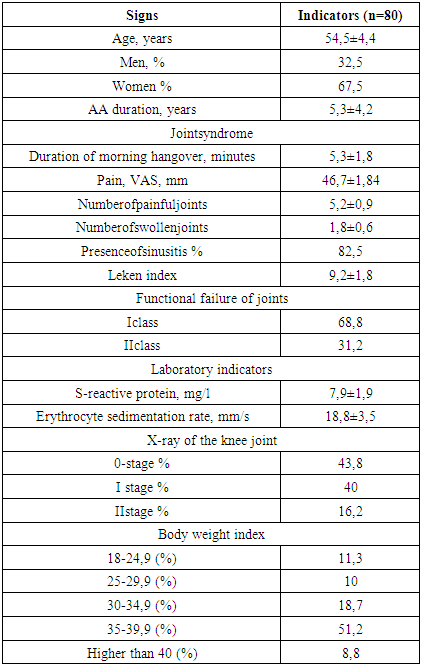 | Signs | Indicators (n=80) |
|---|---|
| Age, years | 54,5±4,4 |
| Men, % | 32,5 |
| Women % | 67,5 |
| AA duration, years | 5,3±4,2 |
| Jointsyndrome | |
| Duration of morning hangover, minutes | 5,3±1,8 |
| Pain, VAS, mm | 46,7±1,84 |
| Numberofpainfuljoints | 5,2±0,9 |
| Numberofswollenjoints | 1,8±0,6 |
| Presenceofsinusitis % | 82,5 |
| Leken index | 9,2±1,8 |
| Functional failure of joints | |
| Iclass | 68,8 |
| IIclass | 31,2 |
| Laboratory indicators | |
| S-reactive protein, mg/l | 7,9±1,9 |
| Erythrocyte sedimentation rate, mm/s | 18,8±3,5 |
| X-ray of the knee joint | |
| 0-stage % | 43,8 |
| I stage % | 40 |
| IIstage % | 16,2 |
| Body weight index | |
| 18-24,9 (%) | 11,3 |
| 25-29,9 (%) | 10 |
| 30-34,9 (%) | 18,7 |
| 35-39,9 (%) | 51,2 |
| Higher than 40 (%) | 8,8 |